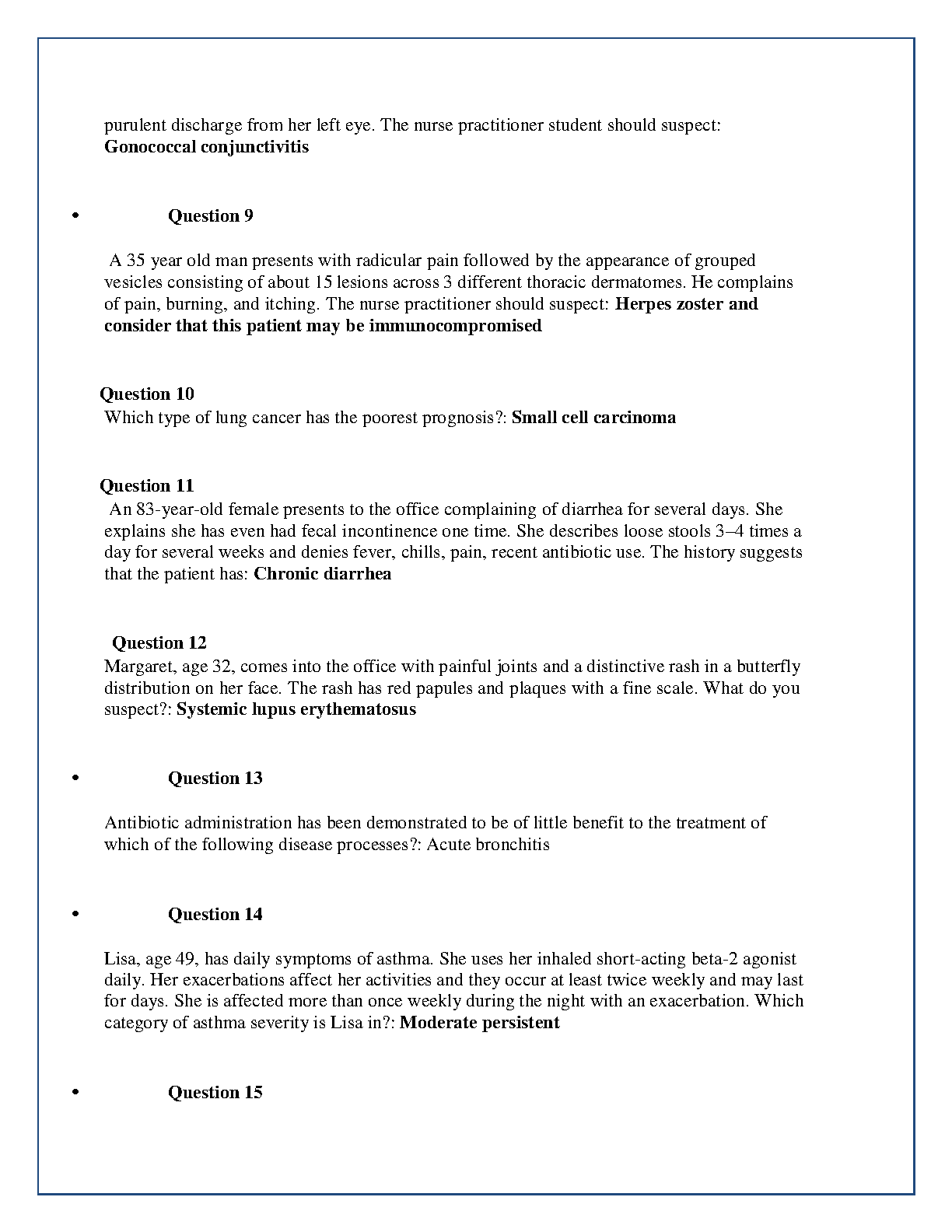 purulent discharge from her left eye. The nurse practitioner student should suspect: Gonococcal conjunctivitis

• Question 9

A 35 year old man presents with radicular pain followed by the appearance of grouped vesicles consisting of about 15 lesions across 3 different thoracic dermatomes. He complains of pain, burning, and itching. The nurse practitioner should suspect: Herpes zoster and consider that this patient may be immunocompromised

Question 10
Which type of lung cancer has the poorest prognosis?: Small cell carcinoma

Question 11
An 83-year-old female presents to the office complaining of diarrhea for several days. She explains she has even had fecal incontinence one time. She describes loose stools 3–4 times a day for several weeks and denies fever, chills, pain, recent antibiotic use. The history suggests that the patient has: Chronic diarrhea

Question 12
Margaret, age 32, comes into the office with painful joints and a distinctive rash in a butterfly distribution on her face. The rash has red papules and plaques with a fine scale. What do you suspect?: Systemic lupus erythematosus

• Question 13

Antibiotic administration has been demonstrated to be of little benefit to the treatment of which of the following disease processes?: Acute bronchitis

• Question 14

Lisa, age 49, has daily symptoms of asthma. She uses her inhaled short-acting beta-2 agonist daily. Her exacerbations affect her activities and they occur at least twice weekly and may last for days. She is affected more than once weekly during the night with an exacerbation. Which category of asthma severity is Lisa in?: Moderate persistent

• Question 15